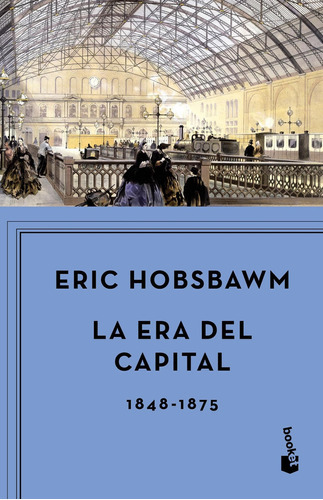 ERIC HOBSBAWM

LA ERA DEL CAPITAL

1848-1875

booket